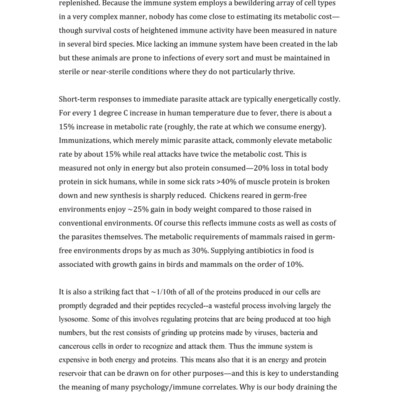 replenished. Because the immune system employs a bewildering array of cell types in a very complex manner, nobody has come close to estimating its metabolic cost—though survival costs of heightened immune activity have been measured in nature in several bird species. Mice lacking an immune system have been created in the lab but these animals are prone to infections of every sort and must be maintained in sterile or near-sterile conditions where they do not particularly thrive.

Short-term responses to immediate parasite attack are typically energetically costly. For every 1 degree C increase in human temperature due to fever, there is about a 15% increase in metabolic rate (roughly, the rate at which we consume energy). Immunizations, which merely mimic parasite attack, commonly elevate metabolic rate by about 15% while real attacks have twice the metabolic cost. This is measured not only in energy but also protein consumed—20% loss in total body protein in sick humans, while in some sick rats >40% of muscle protein is broken down and new synthesis is sharply reduced. Chickens reared in germ-free environments enjoy ~25% gain in body weight compared to those raised in conventional environments. Of course this reflects immune costs as well as costs of the parasites themselves. The metabolic requirements of mammals raised in germ-free environments drops by as much as 30%. Supplying antibiotics in food is associated with growth gains in birds and mammals on the order of 10%.

It is also a striking fact that ~1/10th of all of the proteins produced in our cells are promptly degraded and their peptides recycled--a wasteful process involving largely the lysosome. Some of this involves regulating proteins that are being produced at too high numbers, but the rest consists of grinding up proteins made by viruses, bacteria and cancerous cells in order to recognize and attack them. Thus the immune system is expensive in both energy and proteins. This means also that it is an energy and protein reservoir that can be drawn on for other purposes—and this is key to understanding the meaning of many psychology/immune correlates. Why is our body draining the